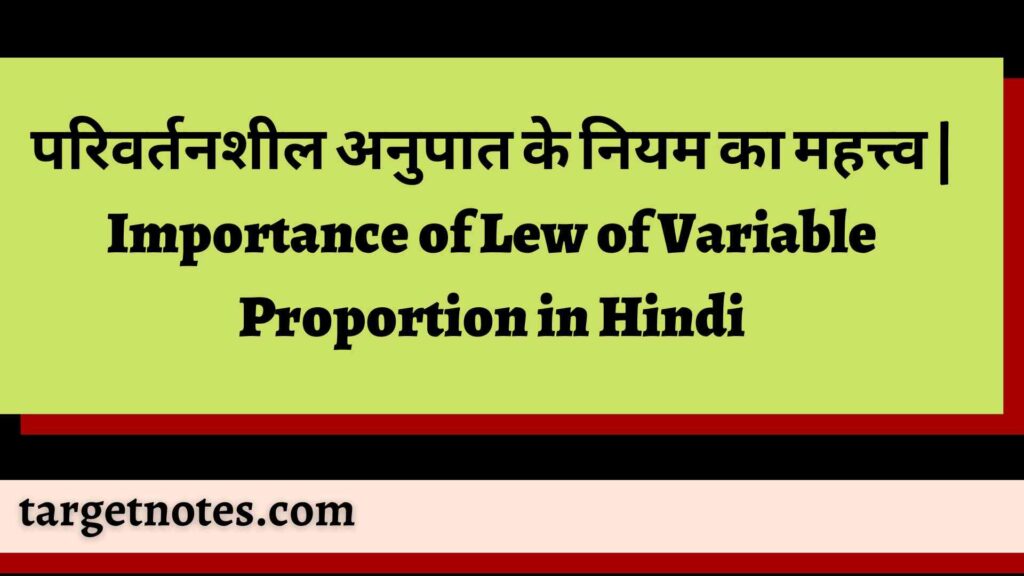 परिवर्तनशील अनुपात के नियम का महत्त्व | Importance of Lew of Variable Proportion in Hindi

targetnotes.com